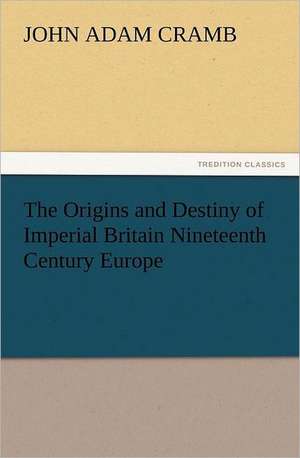 JOHN ADAM CRAMB

TREDITION CLASSICS

The Origins and Destiny of Imperial Britain Nineteenth Century Europe